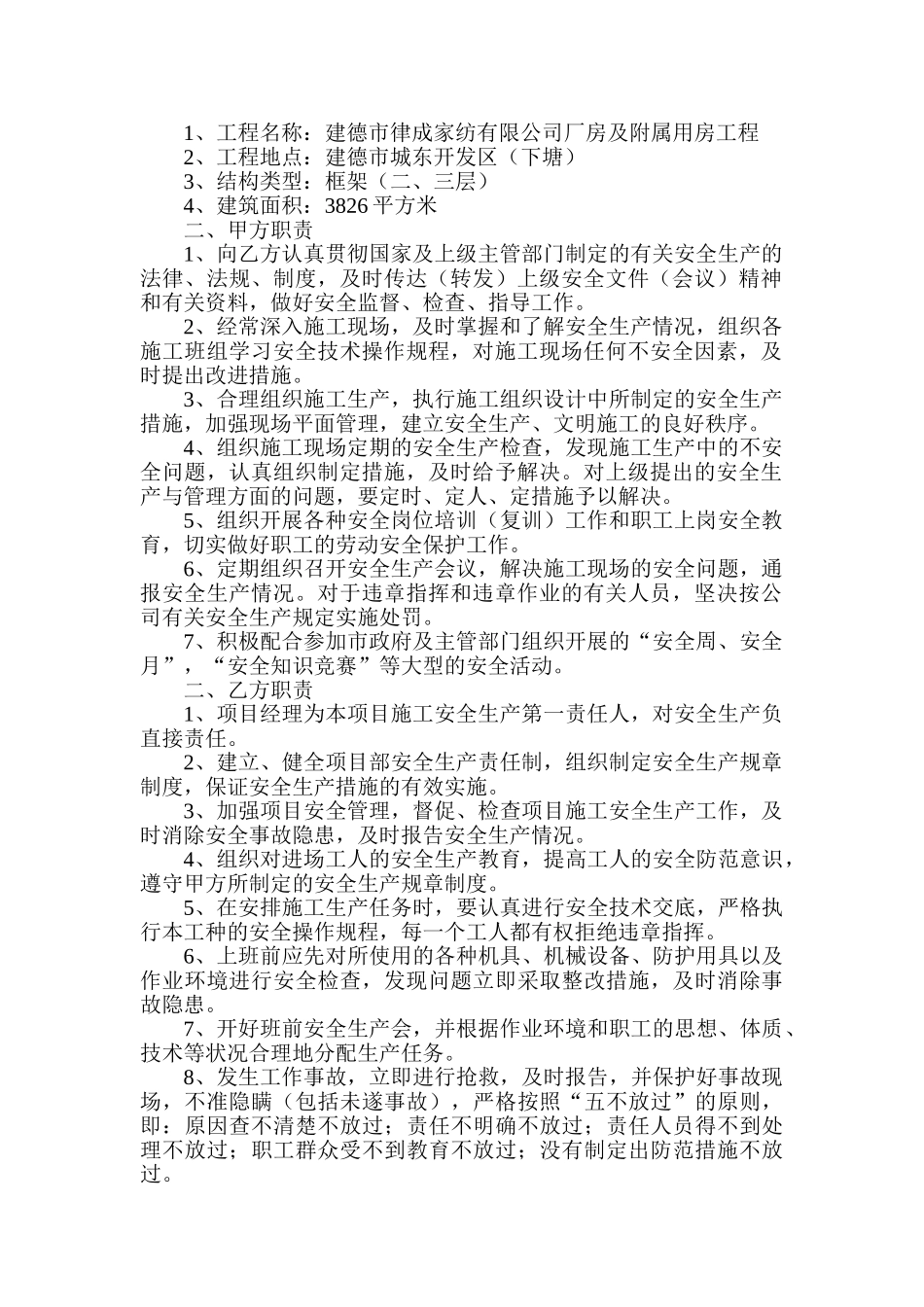 1、工程名称：建德市律成家纺有限公司厂房及附属用房工程
2、工程地点：建德市城东开发区（下塘）
3、结构类型：框架（二、三层）
4、建筑面积：3826 平方米
二、甲方职责
1、向乙方认真贯彻国家及上级主管部门制定的有关安全生产的法律、法规、制度，及时传达（转发）上级安全文件（会议）精神和有关资料，做好安全监督、检查、指导工作。
2、经常深入施工现场，及时掌握和了解安全生产情况，组织各施工班组学习安全技术操作规程，对施工现场任何不安全因素，及时提出改进措施。
3、合理组织施工生产，执行施工组织设计中所制定的安全生产措施，加强现场平面管理，建立安全生产、文明施工的良好秩序。
4、组织施工现场定期的安全生产检查，发现施工生产中的不安全问题，认真组织制定措施，及时给予解决。对上级提出的安全生产与管理方面的问题，要定时、定人、定措施予以解决。
5、组织开展各种安全岗位培训（复训）工作和职工上岗安全教育，切实做好职工的劳动安全保护工作。
6、定期组织召开安全生产会议，解决施工现场的安全问题，通报安全生产情况。对于违章指挥和违章作业的有关人员，坚决按公司有关安全生产规定实施处罚。
7、积极配合参加市政府及主管部门组织开展的“安全周、安全月”，“安全知识竞赛”等大型的安全活动。
二、乙方职责
1、项目经理为本项目施工安全生产第一责任人，对安全生产负直接责任。
2、建立、健全项目部安全生产责任制，组织制定安全生产规章制度，保证安全生产措施的有效实施。
3、加强项目安全管理，督促、检查项目施工安全生产工作，及时消除安全事故隐患，及时报告安全生产情况。
4、组织对进场工人的安全生产教育，提高工人的安全防范意识，遵守甲方所制定的安全生产规章制度。
5、在安排施工生产任务时，要认真进行安全技术交底，严格执行本工种的安全操作规程，每一个工人都有权拒绝违章指挥。
6、上班前应先对所使用的各种机具、机械设备、防护用具以及作业环境进行安全检查，发现问题立即采取整改措施，及时消除事故隐患。
7、开好班前安全生产会，并根据作业环境和职工的思想、体质、技术等状况合理地分配生产任务。
8、发生工作事故，立即进行抢救，及时报告，并保护好事故现场，不准隐瞒（包括未遂事故），严格按照“五不放过”的原则，即：原因查不清楚不放过；责任不明确不放过；责任人员得不到处理不放过；职工群众受不到教育不放过；没有制定出防范措施不放过。